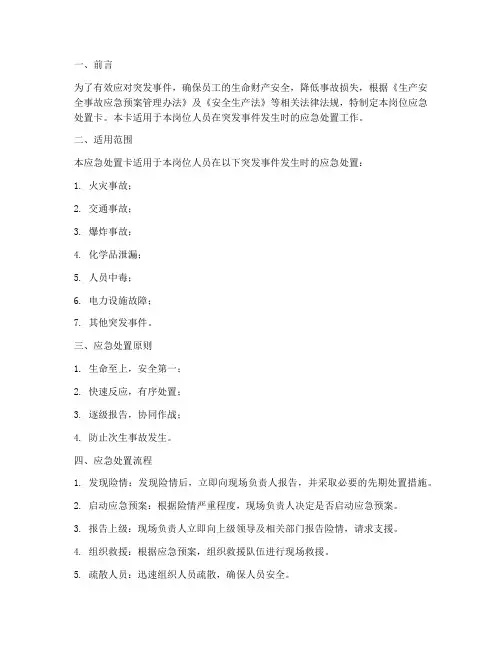 一、前言

为了有效应对突发事件，确保员工的生命财产安全，降低事故损失，根据《生产安全事故应急预案管理办法》及《安全生产法》等相关法律法规，特制定本岗位应急处置卡。本卡适用于本岗位人员在突发事件发生时的应急处置工作。

二、适用范围

本应急处置卡适用于本岗位人员在以下突发事件发生时的应急处置：

1. 火灾事故；

2. 交通事故；

3. 爆炸事故；

4. 化学品泄漏；

5. 人员中毒；

6. 电力设施故障；

7. 其他突发事件。

三、应急处置原则

1. 生命至上，安全第一；

2. 快速反应，有序处置；

3. 逐级报告，协同作战；

4. 防止次生事故发生。

四、应急处置流程

1. 发现险情：发现险情后，立即向现场负责人报告，并采取必要的先期处置措施。

2. 启动应急预案：根据险情严重程度，现场负责人决定是否启动应急预案。

3. 报告上级：现场负责人立即向上级领导及相关部门报告险情，请求支援。

4. 组织救援：根据应急预案，组织救援队伍进行现场救援。

5. 疏散人员：迅速组织人员疏散，确保人员安全。